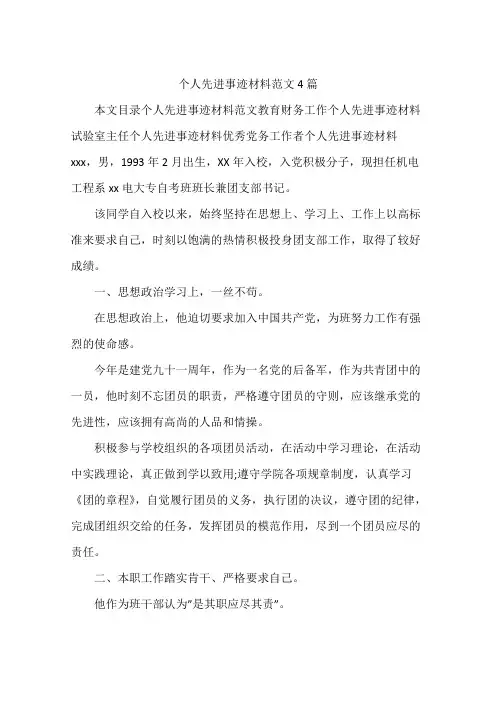 个人先进事迹材料范文4篇

本文目录个人先进事迹材料范文教育财务工作个人先进事迹材料试验室主任个人先进事迹材料优秀党务工作者个人先进事迹材料

xxx，男，1993年2月出生，XX年入校，入党积极分子，现担任机电工程系xx电大专自考班班长兼团支部书记。

该同学自入校以来，始终坚持在思想上、学习上、工作上以高标准来要求自己，时刻以饱满的热情积极投身团支部工作，取得了较好成绩。

一、思想政治学习上，一丝不苟。

在思想政治上，他迫切要求加入中国共产党，为班努力工作有强烈的使命感。

今年是建党九十一周年，作为一名党的后备军，作为共青团中的一员，他时刻不忘团员的职责，严格遵守团员的守则，应该继承党的先进性，应该拥有高尚的人品和情操。

积极参与学校组织的各项团员活动，在活动中学习理论，在活动中实践理论，真正做到学以致用;遵守学院各项规章制度，认真学习《团的章程》，自觉履行团员的义务，执行团的决议，遵守团的纪律，完成团组织交给的任务，发挥团员的模范作用，尽到一个团员应尽的责任。

二、本职工作踏实肯干、严格要求自己。

他作为班干部认为"是其职应尽其责"。